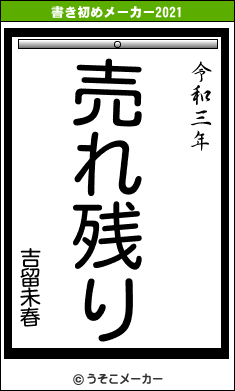 書き初めメーカー2021

令和三年

売れ残り

吉留未春

© うそこメーカー